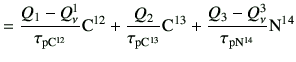 $= \frac{Q_1 - Q_\nu^1}{\tau_{\mathrm{pC}^{12}}}\mathrm{C}^{12} + \frac{Q_2}{\tau_{\mathrm{pC}^{13}}}\mathrm{C}^{13} + \frac{Q_3 - Q_\nu^3}{\tau_{\mathrm{pN}^{14}}}\mathrm{N}^{14}$